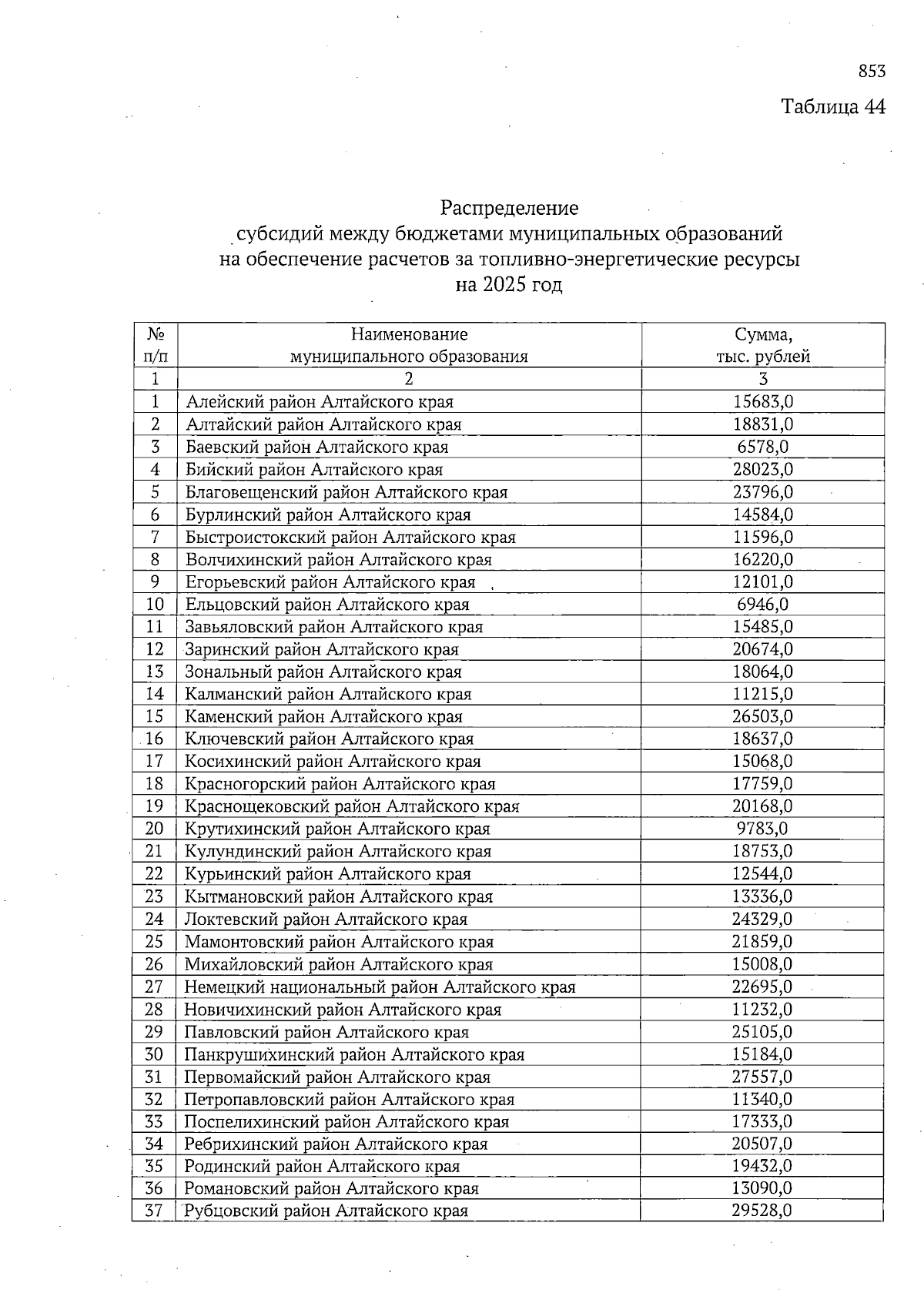 853

Таблица 44

Распределение
субсидий между бюджетами муниципальных образований
на обеспечение расчетов за топливно-энергетические ресурсы
на 2025 год

| № п/п | Наименование муниципального образования | Сумма, тыс. рублей |
|---|---|---|
| 1 | 2 | 3 |
| 1 | Алейский район Алтайского края | 15683,0 |
| 2 | Алтайский район Алтайского края | 18831,0 |
| 3 | Баевский район Алтайского края | 6578,0 |
| 4 | Бийский район Алтайского края | 28023,0 |
| 5 | Благовещенский район Алтайского края | 23796,0 |
| 6 | Бурлинский район Алтайского края | 14584,0 |
| 7 | Быстроистокский район Алтайского края | 11596,0 |
| 8 | Волчихинский район Алтайского края | 16220,0 |
| 9 | Егорьевский район Алтайского края | 12101,0 |
| 10 | Ельцовский район Алтайского края | 6946,0 |
| 11 | Завьяловский район Алтайского края | 15485,0 |
| 12 | Заринский район Алтайского края | 20674,0 |
| 13 | Зональный район Алтайского края | 18064,0 |
| 14 | Калманский район Алтайского края | 11215,0 |
| 15 | Каменский район Алтайского края | 26503,0 |
| 16 | Ключевский район Алтайского края | 18637,0 |
| 17 | Косихинский район Алтайского края | 15068,0 |
| 18 | Красногорский район Алтайского края | 17759,0 |
| 19 | Краснощековский район Алтайского края | 20168,0 |
| 20 | Крутихинский район Алтайского края | 9783,0 |
| 21 | Кулундинский район Алтайского края | 18753,0 |
| 22 | Курьинский район Алтайского края | 12544,0 |
| 23 | Кытмановский район Алтайского края | 13336,0 |
| 24 | Локтевский район Алтайского края | 24329,0 |
| 25 | Мамонтовский район Алтайского края | 21859,0 |
| 26 | Михайловский район Алтайского края | 15008,0 |
| 27 | Немецкий национальный район Алтайского края | 22695,0 |
| 28 | Новичихинский район Алтайского края | 11232,0 |
| 29 | Павловский район Алтайского края | 25105,0 |
| 30 | Панкрушихинский район Алтайского края | 15184,0 |
| 31 | Первомайский район Алтайского края | 27557,0 |
| 32 | Петропавловский район Алтайского края | 11340,0 |
| 33 | Поспелихинский район Алтайского края | 17333,0 |
| 34 | Ребрихинский район Алтайского края | 20507,0 |
| 35 | Родинский район Алтайского края | 19432,0 |
| 36 | Романовский район Алтайского края | 13090,0 |
| 37 | Рубцовский район Алтайского края | 29528,0 |